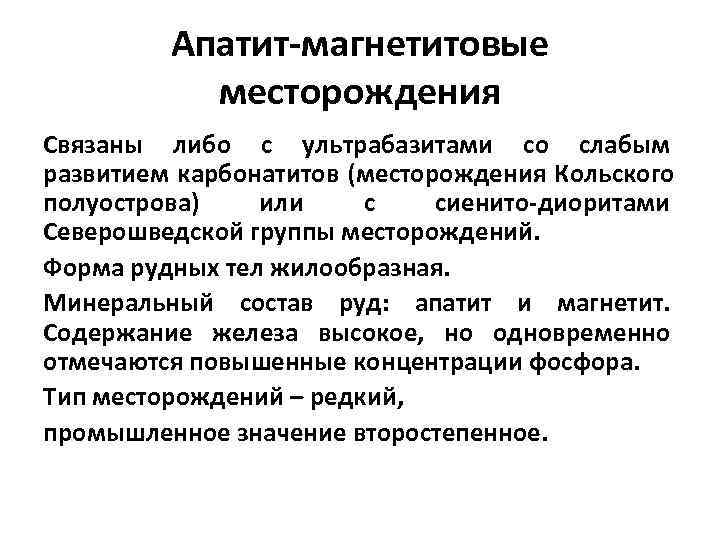 Апатит-магнетитовые месторождения

Связаны либо с ультрабазитами со слабым развитием карбонатитов (месторождения Кольского полуострова) или с сиенито-диоритами Северошведской группы месторождений.

Форма рудных тел жилообразная.

Минеральный состав руд: апатит и магнетит. Содержание железа высокое, но одновременно отмечаются повышенные концентрации фосфора.

Тип месторождений – редкий,

промышленное значение второстепенное.